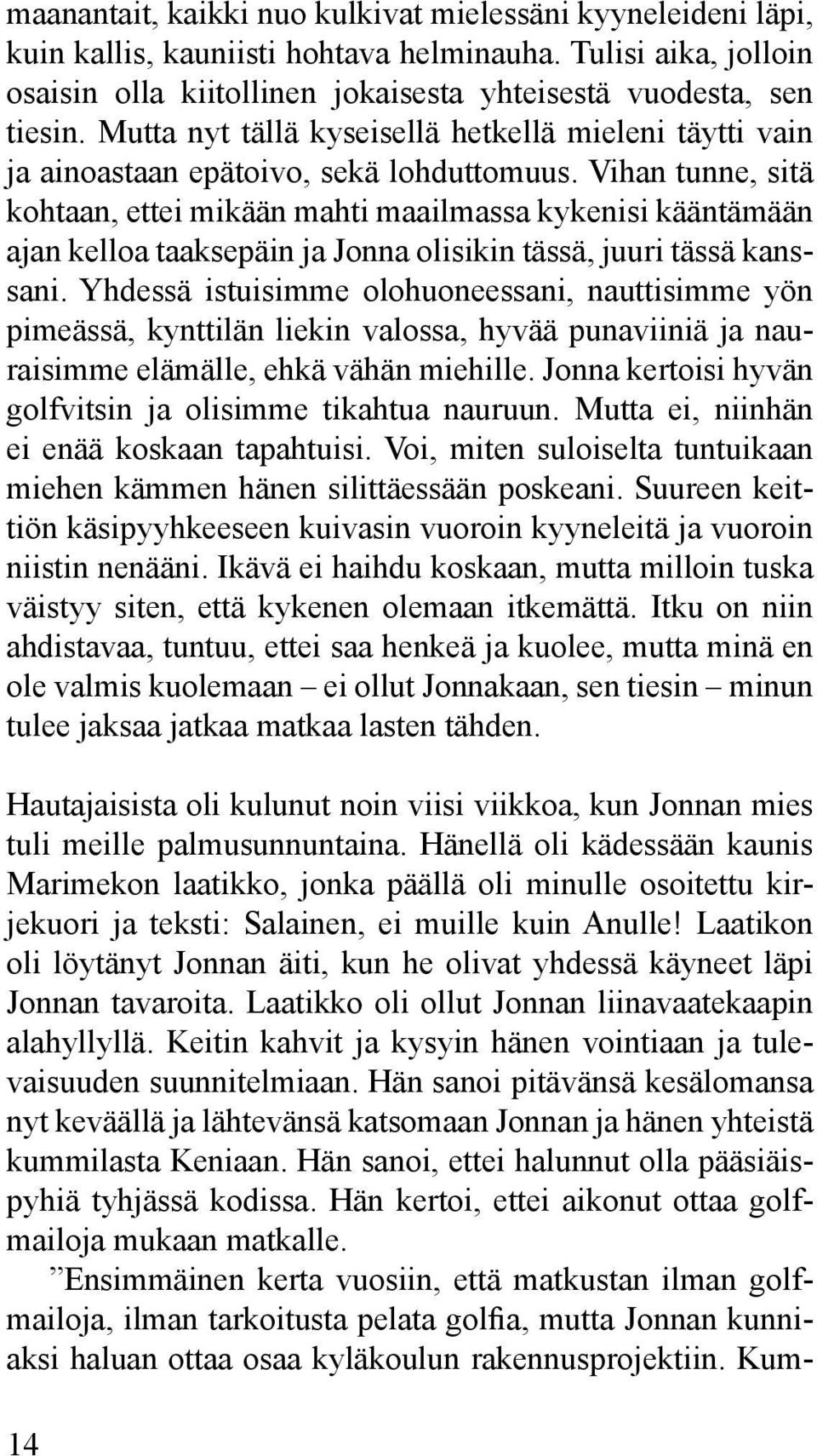 maanantait, kaikki nuo kulkivat mielessäni kyyneleideni läpi, kuin kallis, kauniisti hohtava helminauha. Tulisi aika, jolloin osaisin olla kiitollinen jokaisesta yhteisestä vuodesta, sen tiesin. Mutta nyt tällä kyseisellä hetkellä mieleni täytti vain ja ainoastaan epätoivo, sekä lohduttomuus. Vihan tunne, sitä kohtaan, ettei mikään mahti maailmassa kykenisi kääntämään ajan kelloa taaksepäin ja Jonna olisikin tässä, juuri tässä kanssani. Yhdessä istuisimme olohuoneessani, nauttisimme yön pimeässä, kynttilän liekin valossa, hyvää punaviiniä ja nauraisimme elämälle, ehkä vähän miehille. Jonna kertoisi hyvän golfvitsin ja olisimme tikahtua nauruun. Mutta ei, niinhän ei enää koskaan tapahtuisi. Voi, miten suloiselta tuntuikaan miehen kämmen hänen silittäessään poskeani. Suureen keittiön käsipyyhkeeseen kuivasin vuoroin kyyneleitä ja vuoroin niistin nenääni. Ikävä ei haihdu koskaan, mutta milloin tuska väistyy siten, että kykenen olemaan itkemättä. Itku on niin ahdistavaa, tuntuu, ettei saa henkeä ja kuolee, mutta minä en ole valmis kuolemaan – ei ollut Jonnakaan, sen tiesin – minun tulee jaksaa jatkaa matkaa lasten tähden.

Hautajaisista oli kulunut noin viisi viikkoa, kun Jonnan mies tuli meille palmusunnuntaina. Hänellä oli kädessään kaunis Marimekon laatikko, jonka päällä oli minulle osoitettu kirjekuori ja teksti: Salainen, ei muille kuin Anulle! Laatikon oli löytänyt Jonnan äiti, kun he olivat yhdessä käyneet läpi Jonnan tavaroita. Laatikko oli ollut Jonnan liinavaatekaapin alahyllyllä. Keitin kahvit ja kysyin hänen vointiaan ja tulevaisuuden suunnitelmiaan. Hän sanoi pitävänsä kesälomansa nyt keväällä ja lähtevänsä katsomaan Jonnan ja hänen yhteistä kummilasta Keniaan. Hän sanoi, ettei halunnut olla pääsiäispyhiä tyhjässä kodissa. Hän kertoi, ettei aikonut ottaa golfmailoja mukaan matkalle.

”Ensimmäinen kerta vuosiin, että matkustan ilman golfmailoja, ilman tarkoitusta pelata golfia, mutta Jonnan kunniaksi haluan ottaa osaa kyläkoulun rakennusprojektiin. Kum-

14